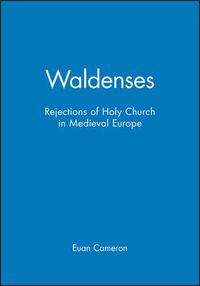 Waldenses

Rejections of Holy Church in Medieval Europe

Euan Cameron